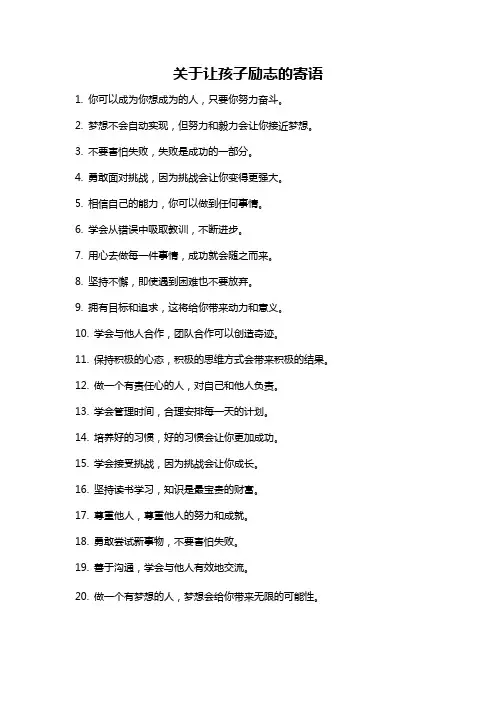 关于让孩子励志的寄语

1. 你可以成为你想成为的人，只要你努力奋斗。

2. 梦想不会自动实现，但努力和毅力会让你接近梦想。

3. 不要害怕失败，失败是成功的一部分。

4. 勇敢面对挑战，因为挑战会让你变得更强大。

5. 相信自己的能力，你可以做到任何事情。

6. 学会从错误中吸取教训，不断进步。

7. 用心去做每一件事情，成功就会随之而来。

8. 坚持不懈，即使遇到困难也不要放弃。

9. 拥有目标和追求，这将给你带来动力和意义。

10. 学会与他人合作，团队合作可以创造奇迹。

11. 保持积极的心态，积极的思维方式会带来积极的结果。

12. 做一个有责任心的人，对自己和他人负责。

13. 学会管理时间，合理安排每一天的计划。

14. 培养好的习惯，好的习惯会让你更加成功。

15. 学会接受挑战，因为挑战会让你成长。

16. 坚持读书学习，知识是最宝贵的财富。

17. 尊重他人，尊重他人的努力和成就。

18. 勇敢尝试新事物，不要害怕失败。

19. 善于沟通，学会与他人有效地交流。

20. 做一个有梦想的人，梦想会给你带来无限的可能性。